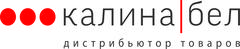 калина|бел
дистрибьютор товаров